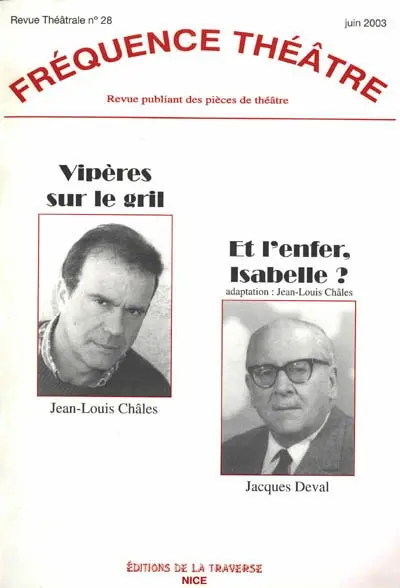 Revue Théâtrale n° 28

juin 2003

FRÉQUENCE THÉÂTRE

Revue publiant des pièces de théâtre

Vipères sur le gril

Jean-Louis Châles

Et l'enfer, Isabelle ?

adaptation : Jean-Louis Châles

Jacques Deval

ÉDITIONS DE LA TRAVERSE
NICE